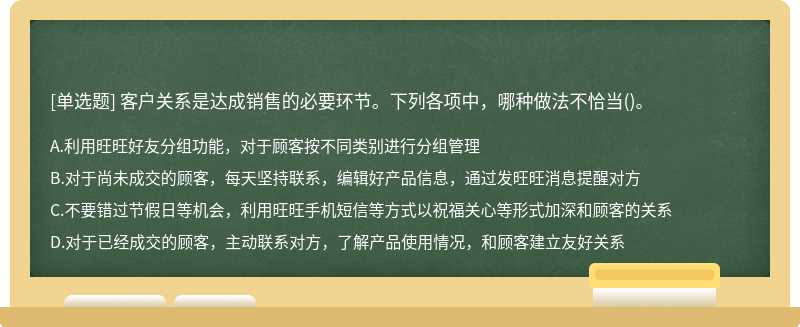 [单选题] 客户关系是达成销售的必要环节。下列各项中，哪种做法不恰当()。

A.利用旺旺好友分组功能，对于顾客按不同类别进行分组管理

B.对于尚未成交的顾客，每天坚持联系，编辑好产品信息，通过发旺旺消息提醒对方

C.不要错过节假日等机会，利用旺旺手机短信等方式以祝福关心等形式加深和顾客的关系

D.对于已经成交的顾客，主动联系对方，了解产品使用情况，和顾客建立友好关系